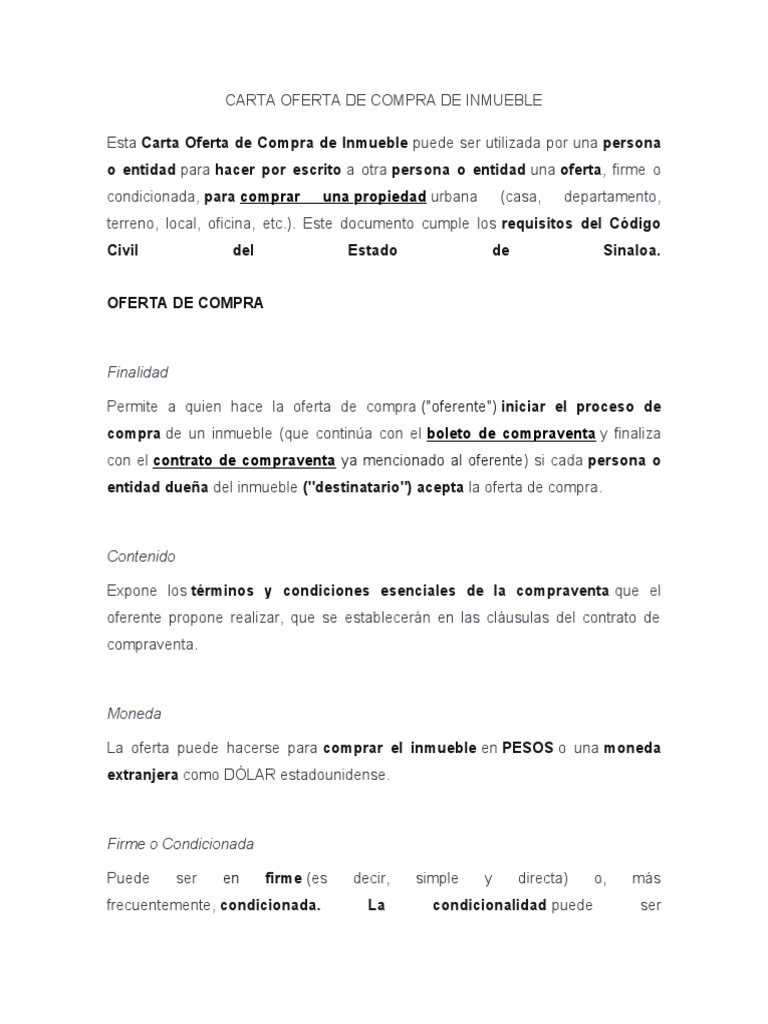 CARTA OFERTA DE COMPRA DE INMUEBLE

Esta Carta Oferta de Compra de Inmueble puede ser utilizada por una persona o entidad para hacer por escrito a otra persona o entidad una oferta, firme o condicionada, para comprar una propiedad urbana (casa, departamento, terreno, local, oficina, etc.). Este documento cumple los requisitos del Código Civil del Estado de Sinaloa.

OFERTA DE COMPRA

Finalidad

Permite a quien hace la oferta de compra ("oferente") iniciar el proceso de compra de un inmueble (que continúa con el boleto de compraventa y finaliza con el contrato de compraventa ya mencionado al oferente) si cada persona o entidad dueña del inmueble ("destinatario") acepta la oferta de compra.

Contenido

Expone los términos y condiciones esenciales de la compraventa que el oferente propone realizar, que se establecerán en las cláusulas del contrato de compraventa.

Moneda

La oferta puede hacerse para comprar el inmueble en PESOS o una moneda extranjera como DÓLAR estadounidense.

Firme o Condicionada

Puede ser en firme (es decir, simple y directa) o, más frecuentemente, condicionada. La condicionalidad puede ser